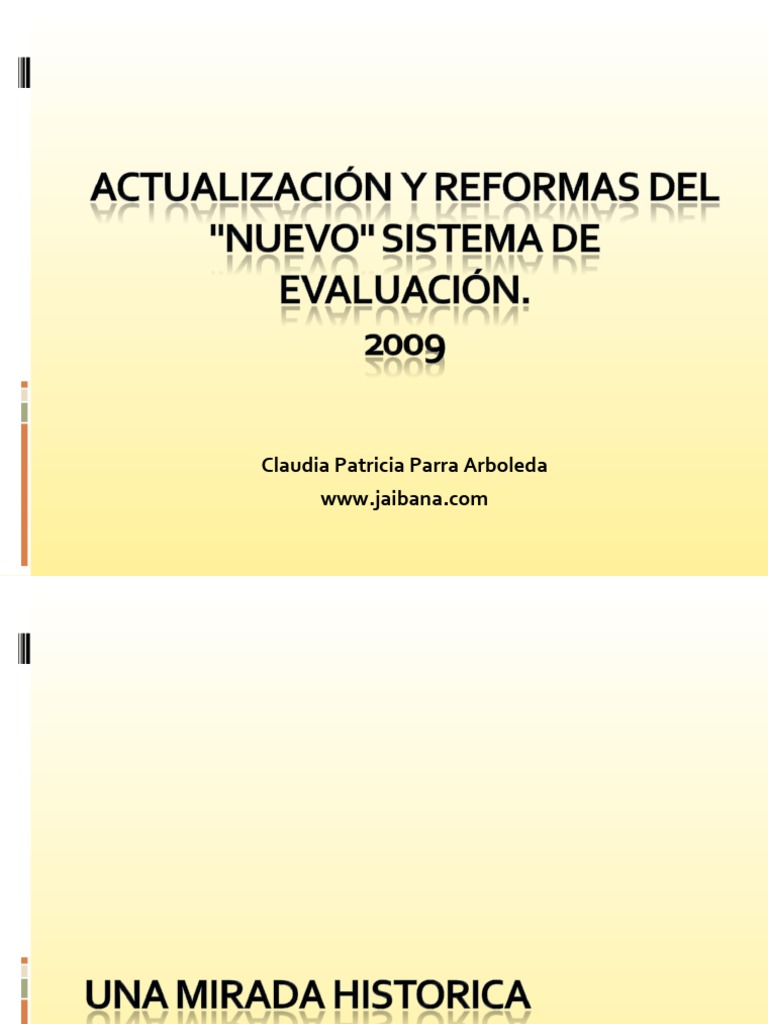 ACTUALIZACIÓN Y REFORMAS DEL "NUEVO" SISTEMA DE EVALUACIÓN.
2009

Claudia Patricia Parra Arboleda
www.jaibana.com

UNA MIRADA HISTORICA